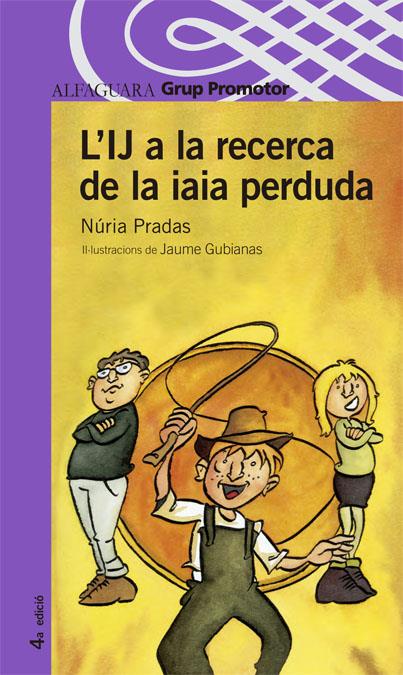 ALFAGUARA Grup Promotor

L'IJ a la recerca de la iaia perduda

Núria Pradas

Il·lustracions de Jaume Gubianas

4a edició